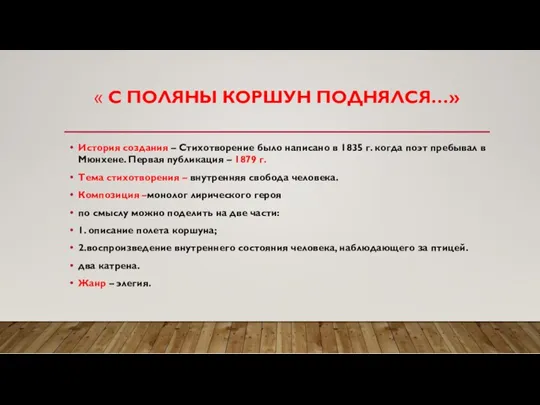 « С ПОЛЯНЫ КОРШУН ПОДНЯЛСЯ…»

• История создания – Стихотворение было написано в 1835 г. когда поэт пребывал в Мюнхене. Первая публикация – 1879 г.

• Тема стихотворения – внутренняя свобода человека.

• Композиция –монолог лирического героя

• по смыслу можно поделить на две части:

• 1. описание полета коршуна;

• 2.воспроизведение внутреннего состояния человека, наблюдающего за птицей.

• два катрена.

• Жанр – элегия.